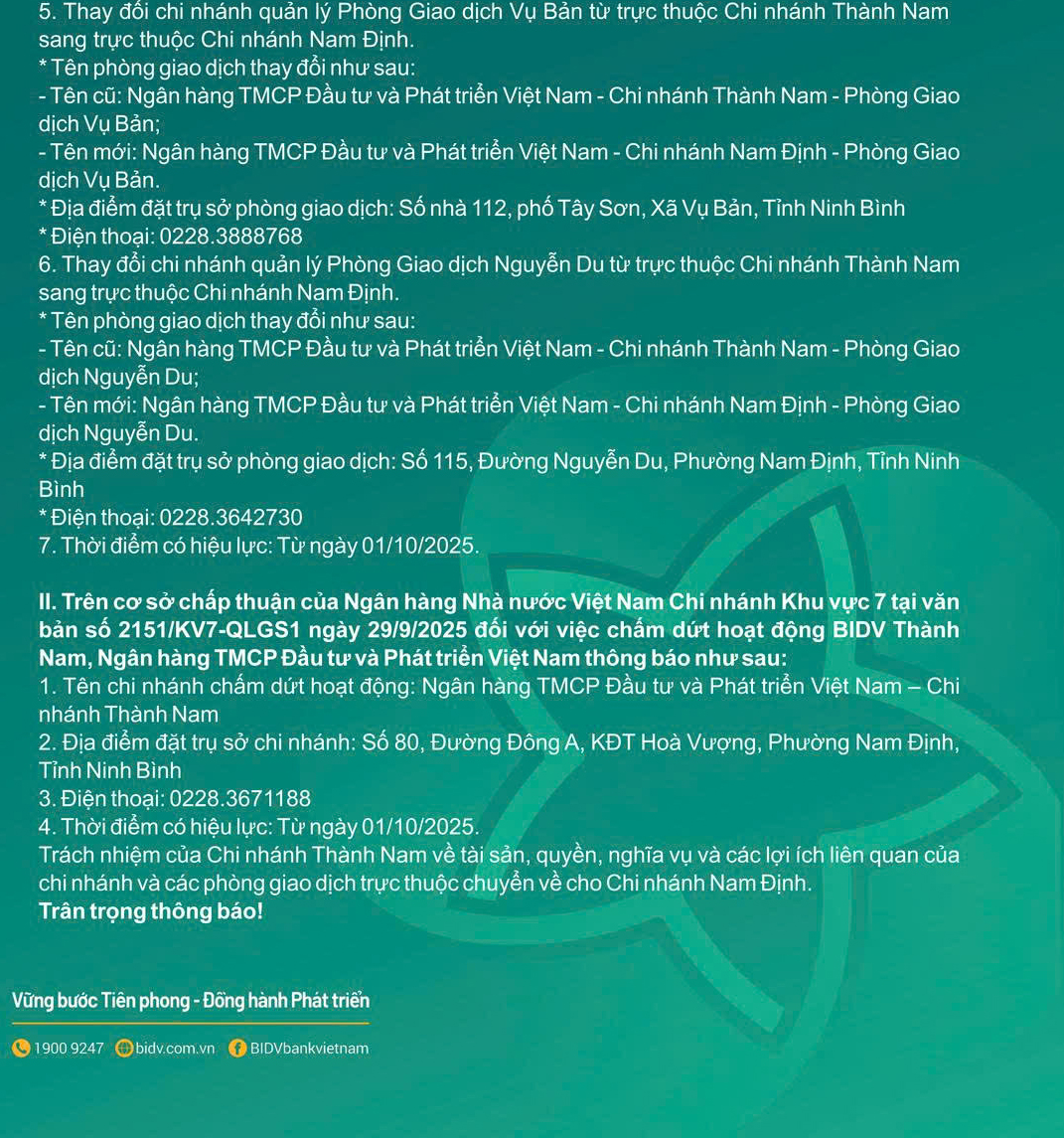 5. Thay đổi chi nhánh quản lý Phòng Giao dịch Vụ Bản từ trực thuộc Chi nhánh Thành Nam sang trực thuộc Chi nhánh Nam Định.
* Tên phòng giao dịch thay đổi như sau:
- Tên cũ: Ngân hàng TMCP Đầu tư và Phát triển Việt Nam - Chi nhánh Thành Nam - Phòng Giao dịch Vụ Bản;
- Tên mới: Ngân hàng TMCP Đầu tư và Phát triển Việt Nam - Chi nhánh Nam Định - Phòng Giao dịch Vụ Bản.
* Địa điểm đặt trụ sở phòng giao dịch: Số nhà 112, phố Tây Sơn, Xã Vụ Bản, Tỉnh Ninh Bình
* Điện thoại: 0228.3888768
6. Thay đổi chi nhánh quản lý Phòng Giao dịch Nguyễn Du từ trực thuộc Chi nhánh Thành Nam sang trực thuộc Chi nhánh Nam Định.
* Tên phòng giao dịch thay đổi như sau:
- Tên cũ: Ngân hàng TMCP Đầu tư và Phát triển Việt Nam - Chi nhánh Thành Nam - Phòng Giao dịch Nguyễn Du;
- Tên mới: Ngân hàng TMCP Đầu tư và Phát triển Việt Nam - Chi nhánh Nam Định - Phòng Giao dịch Nguyễn Du.
* Địa điểm đặt trụ sở phòng giao dịch: Số 115, Đường Nguyễn Du, Phường Nam Định, Tỉnh Ninh Bình
* Điện thoại: 0228.3642730
7. Thời điểm có hiệu lực: Từ ngày 01/10/2025.

II. Trên cơ sở chấp thuận của Ngân hàng Nhà nước Việt Nam Chi nhánh Khu vực 7 tại văn bản số 2151/KV7-QLGS1 ngày 29/9/2025 đối với việc chấm dứt hoạt động BIDV Thành Nam, Ngân hàng TMCP Đầu tư và Phát triển Việt Nam thông báo như sau:
1. Tên chi nhánh chấm dứt hoạt động: Ngân hàng TMCP Đầu tư và Phát triển Việt Nam – Chi nhánh Thành Nam
2. Địa điểm đặt trụ sở chi nhánh: Số 80, Đường Đông A, KĐT Hoà Vượng, Phường Nam Định, Tỉnh Ninh Bình
3. Điện thoại: 0228.3671188
4. Thời điểm có hiệu lực: Từ ngày 01/10/2025.
Trách nhiệm của Chi nhánh Thành Nam về tài sản, quyền, nghĩa vụ và các lợi ích liên quan của chi nhánh và các phòng giao dịch trực thuộc chuyển về cho Chi nhánh Nam Định.
Trân trọng thông báo!

Vững bước Tiên phong - Đồng hành Phát triển

1900 9247 bidv.com.vn BIDVbankvietnam